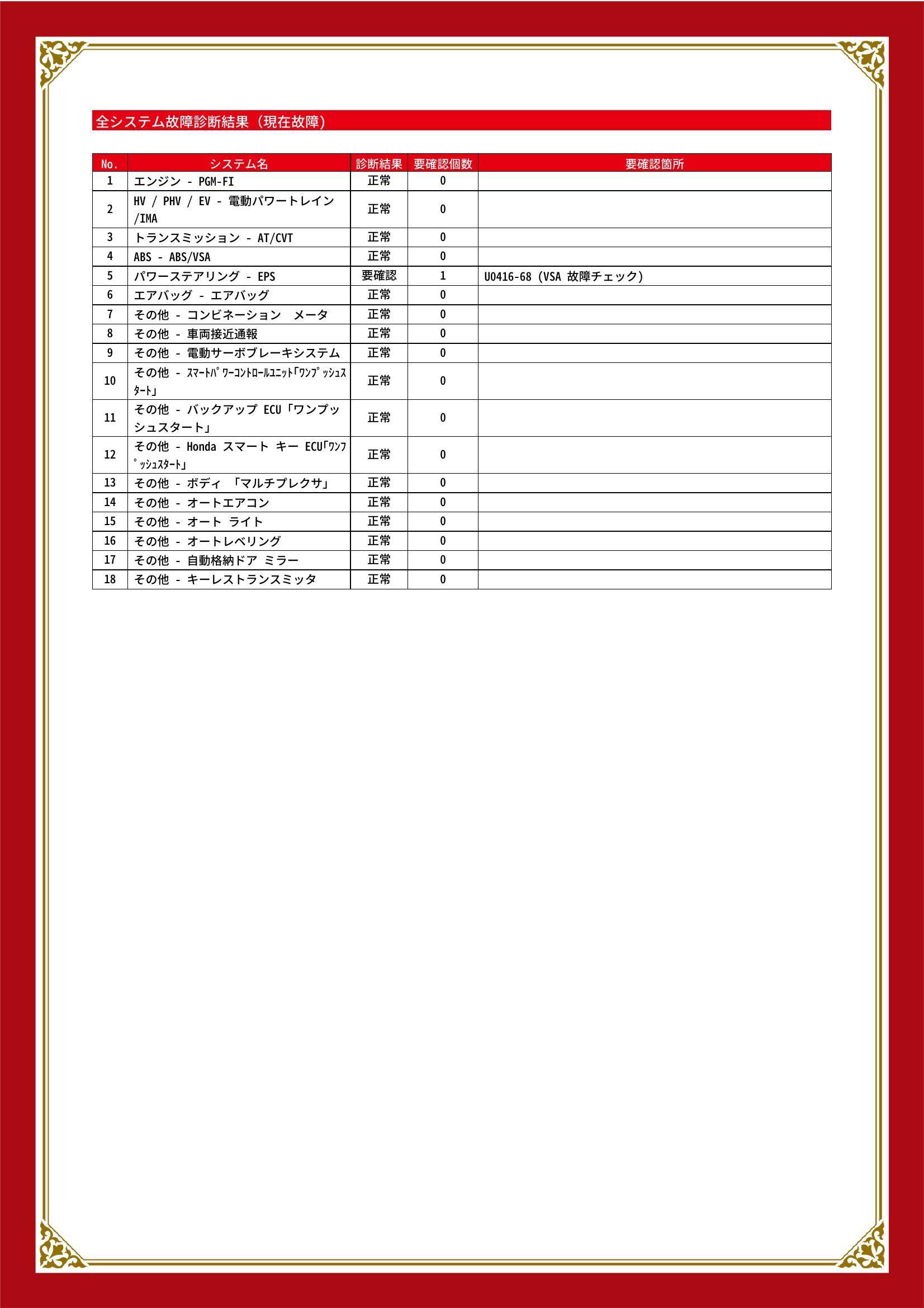 全システム故障診断結果（現在故障）

| No. | システム名 | 診断結果 | 要確認個数 | 要確認箇所 |
|---|---|---|---|---|
| 1 | エンジン - PGM-FI | 正常 | 0 | |
| 2 | HV / PHV / EV - 電動パワートレイン /IMA | 正常 | 0 | |
| 3 | トランスミッション - AT/CVT | 正常 | 0 | |
| 4 | ABS - ABS/VSA | 正常 | 0 | |
| 5 | パワーステアリング - EPS | 要確認 | 1 | U0416-68 (VSA 故障チェック) |
| 6 | エアバッグ - エアバッグ | 正常 | 0 | |
| 7 | その他 - コンビネーション　メータ | 正常 | 0 | |
| 8 | その他 - 車両接近通報 | 正常 | 0 | |
| 9 | その他 - 電動サーボブレーキシステム | 正常 | 0 | |
| 10 | その他 - ｽﾏｰﾄﾊﾟﾜｰｺﾝﾄﾛｰﾙﾕﾆｯﾄ｢ﾜﾝﾌﾟｯｼｭｽﾀｰﾄ｣ | 正常 | 0 | |
| 11 | その他 - バックアップ ECU「ワンプッシュスタート」 | 正常 | 0 | |
| 12 | その他 - Honda スマート キー ECU｢ﾜﾝﾌﾟｯｼｭｽﾀｰﾄ｣ | 正常 | 0 | |
| 13 | その他 - ボディ 「マルチプレクサ」 | 正常 | 0 | |
| 14 | その他 - オートエアコン | 正常 | 0 | |
| 15 | その他 - オート ライト | 正常 | 0 | |
| 16 | その他 - オートレベリング | 正常 | 0 | |
| 17 | その他 - 自動格納ドア ミラー | 正常 | 0 | |
| 18 | その他 - キーレストランスミッタ | 正常 | 0 | |